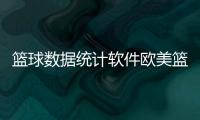 篮球数据统计软件欧美篮